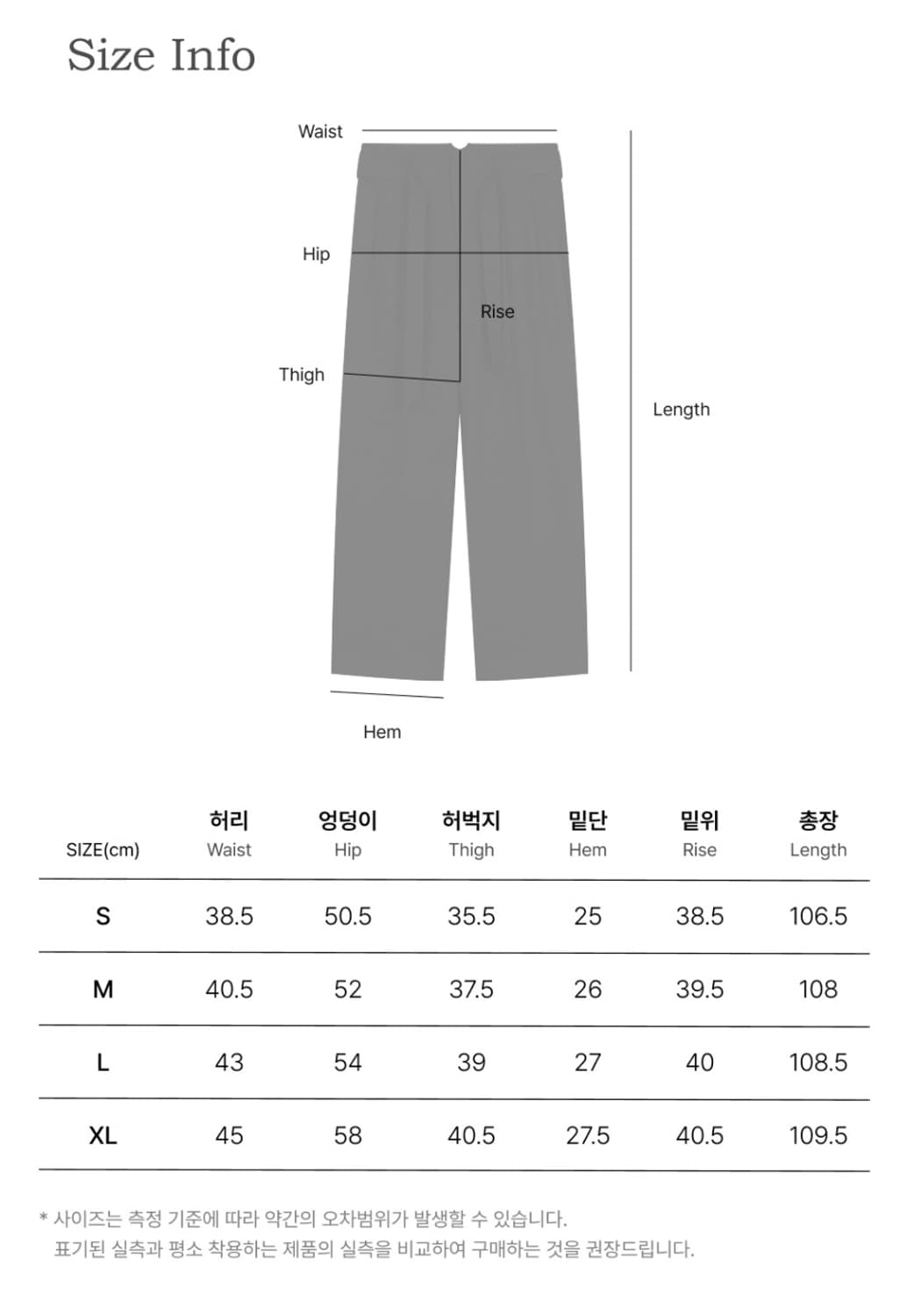 Size Info

Waist

Hip

Rise

Thigh

Length

Hem

| SIZE(cm) | 허리 Waist | 엉덩이 Hip | 허벅지 Thigh | 밑단 Hem | 밑위 Rise | 총장 Length |
|---|---|---|---|---|---|---|
| S | 38.5 | 50.5 | 35.5 | 25 | 38.5 | 106.5 |
| M | 40.5 | 52 | 37.5 | 26 | 39.5 | 108 |
| L | 43 | 54 | 39 | 27 | 40 | 108.5 |
| XL | 45 | 58 | 40.5 | 27.5 | 40.5 | 109.5 |

* 사이즈는 측정 기준에 따라 약간의 오차범위가 발생할 수 있습니다.
표기된 실측과 평소 착용하는 제품의 실측을 비교하여 구매하는 것을 권장드립니다.